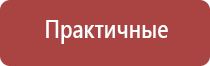 Практичные